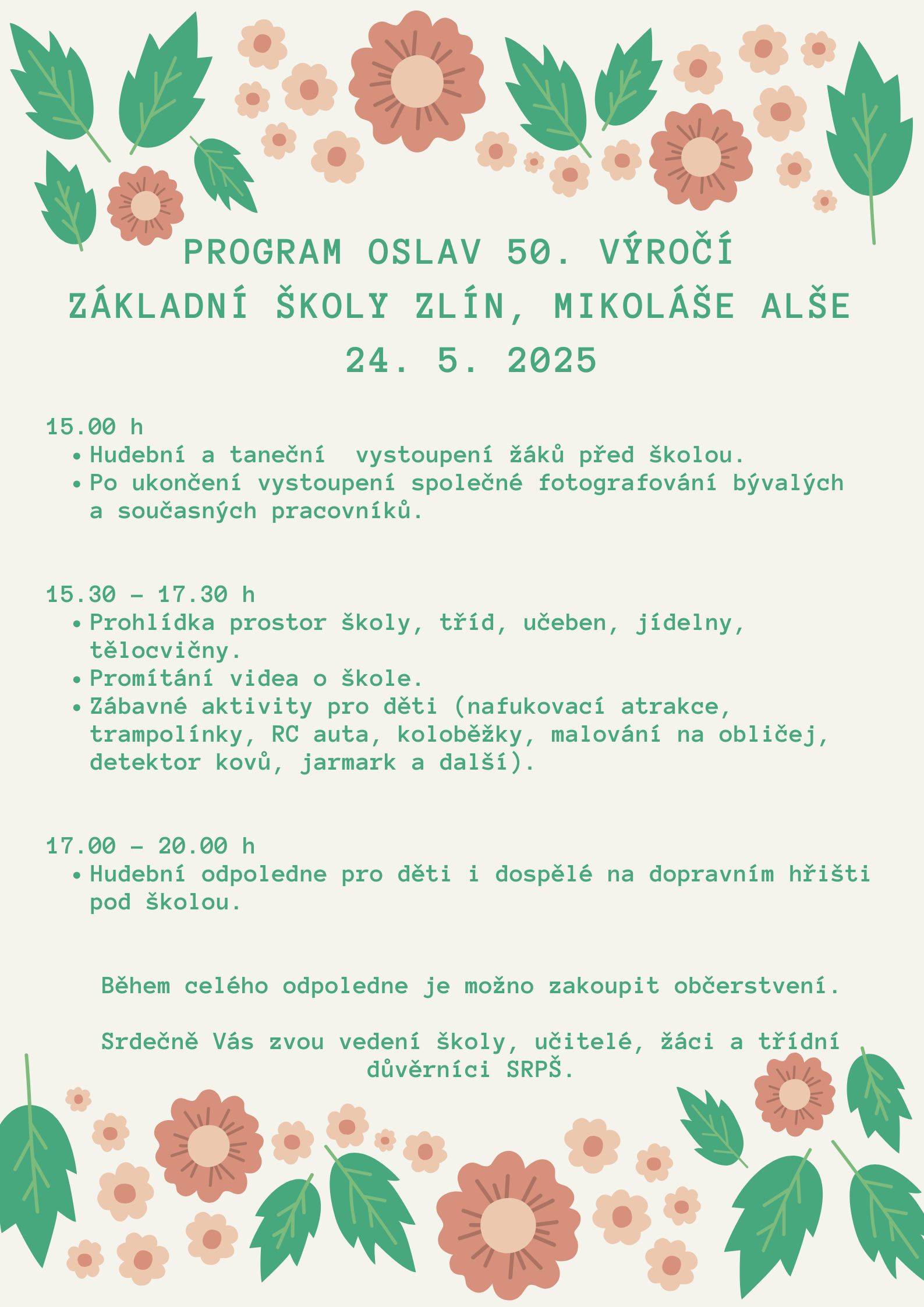 PROGRAM OSLAV 50. VÝROČÍ
ZÁKLADNÍ ŠKOLY ZLÍN, MIKOLÁŠE ALŠE
24. 5. 2025

15.00 h
• Hudební a taneční  vystoupení žáků před školou.
• Po ukončení vystoupení společné fotografování bývalých a současných pracovníků.

15.30 – 17.30 h
• Prohlídka prostor školy, tříd, učeben, jídelny, tělocvičny.
• Promítání videa o škole.
• Zábavné aktivity pro děti (nafukovací atrakce, trampolínky, RC auta, koloběžky, malování na obličej, detektor kovů, jarmark a další).

17.00 – 20.00 h
• Hudební odpoledne pro děti i dospělé na dopravním hřišti pod školou.

Během celého odpoledne je možno zakoupit občerstvení.

Srdečně Vás zvou vedení školy, učitelé, žáci a třídní důvěrníci SRPŠ.